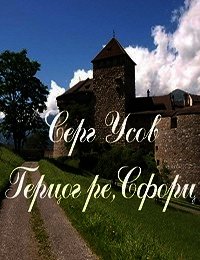 Серг Усов

Герцог ре, Сфорц